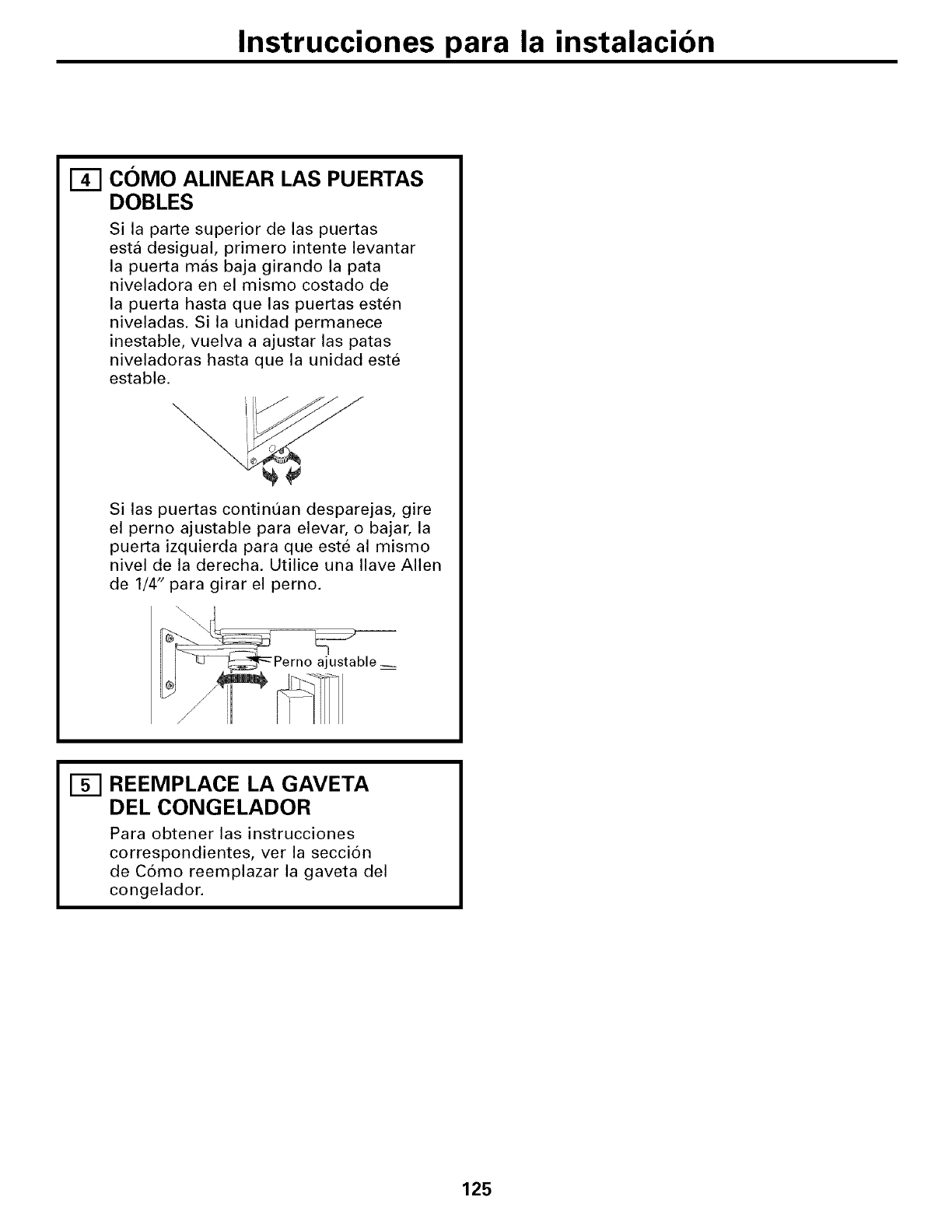 Instrucciones para la instalación

4 CÓMO ALINEAR LAS PUERTAS DOBLES

Si la parte superior de las puertas está desigual, primero intente levantar la puerta más baja girando la pata niveladora en el mismo costado de la puerta hasta que las puertas estén niveladas. Si la unidad permanece inestable, vuelva a ajustar las patas niveladoras hasta que la unidad esté estable.

Si las puertas continúan desparejas, gire el perno ajustable para elevar, o bajar, la puerta izquierda para que esté al mismo nivel de la derecha. Utilice una llave Allen de 1/4" para girar el perno.

Perno ajustable

5 REEMPLACE LA GAVETA DEL CONGELADOR

Para obtener las instrucciones correspondientes, ver la sección de Cómo reemplazar la gaveta del congelador.

125